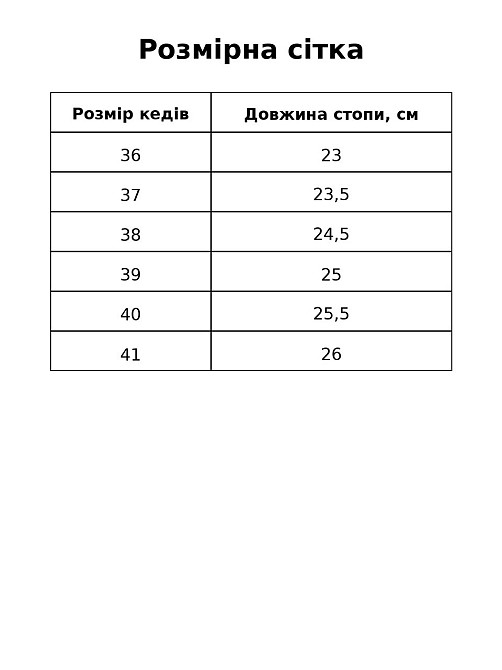 Розмірна сітка

| Розмір кедів | Довжина стопи, см |
|---|---|
| 36 | 23 |
| 37 | 23,5 |
| 38 | 24,5 |
| 39 | 25 |
| 40 | 25,5 |
| 41 | 26 |